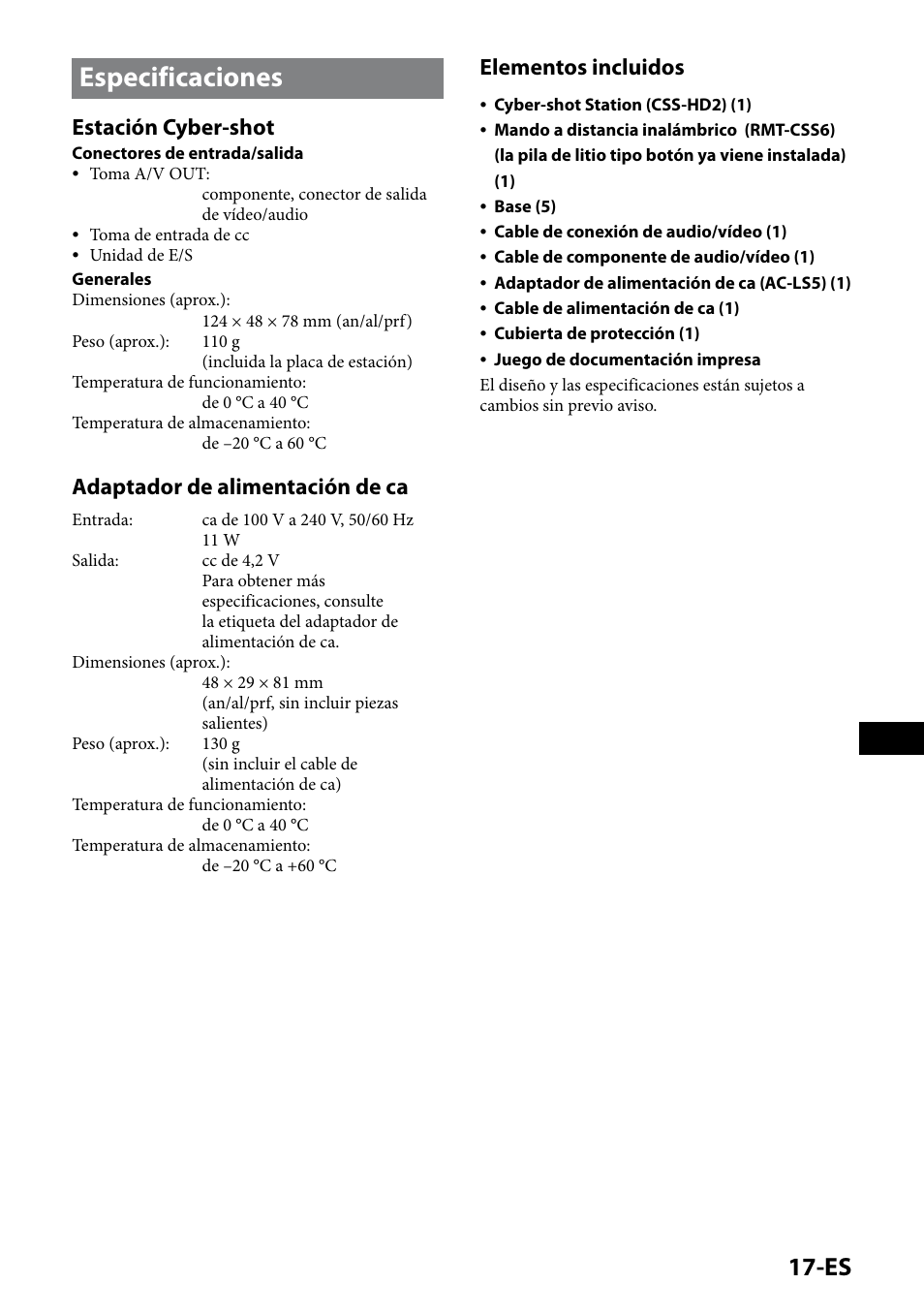 Especificaciones

Estación Cyber-shot

Conectores de entrada/salida

• Toma A/V OUT:
componente, conector de salida de vídeo/audio
• Toma de entrada de cc
• Unidad de E/S

Generales

Dimensiones (aprox.):
124 × 48 × 78 mm (an/al/prf)
Peso (aprox.): 110 g
(incluida la placa de estación)
Temperatura de funcionamiento:
de 0 °C a 40 °C
Temperatura de almacenamiento:
de –20 °C a 60 °C

Adaptador de alimentación de ca

Entrada: ca de 100 V a 240 V, 50/60 Hz
11 W
Salida: cc de 4,2 V
Para obtener más especificaciones, consulte la etiqueta del adaptador de alimentación de ca.
Dimensiones (aprox.):
48 × 29 × 81 mm
(an/al/prf, sin incluir piezas salientes)
Peso (aprox.): 130 g
(sin incluir el cable de alimentación de ca)
Temperatura de funcionamiento:
de 0 °C a 40 °C
Temperatura de almacenamiento:
de –20 °C a +60 °C

Elementos incluidos

• Cyber-shot Station (CSS-HD2) (1)
• Mando a distancia inalámbrico (RMT-CSS6) (la pila de litio tipo botón ya viene instalada) (1)
• Base (5)
• Cable de conexión de audio/vídeo (1)
• Cable de componente de audio/vídeo (1)
• Adaptador de alimentación de ca (AC-LS5) (1)
• Cable de alimentación de ca (1)
• Cubierta de protección (1)
• Juego de documentación impresa

El diseño y las especificaciones están sujetos a cambios sin previo aviso.

17-ES